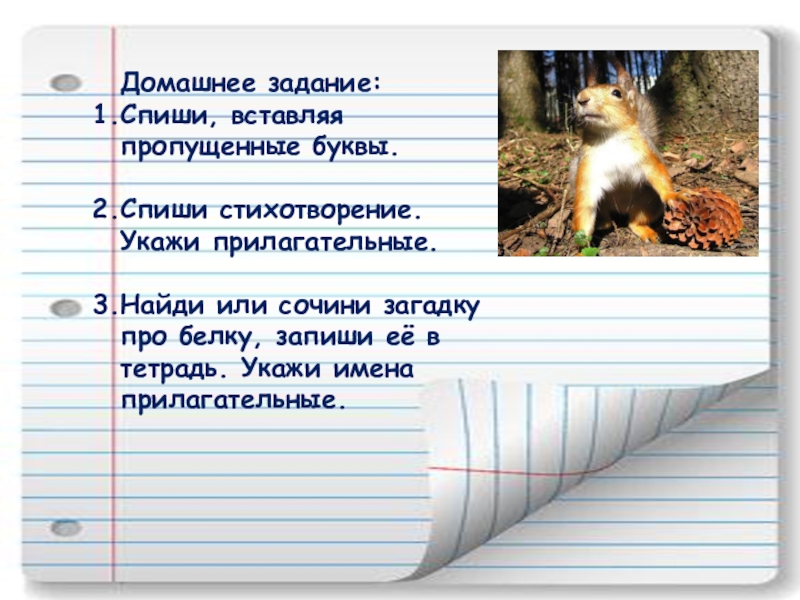 Домашнее задание:
1.Спиши, вставляя пропущенные буквы.

2.Спиши стихотворение. Укажи прилагательные.

3.Найди или сочини загадку про белку, запиши её в тетрадь. Укажи имена прилагательные.